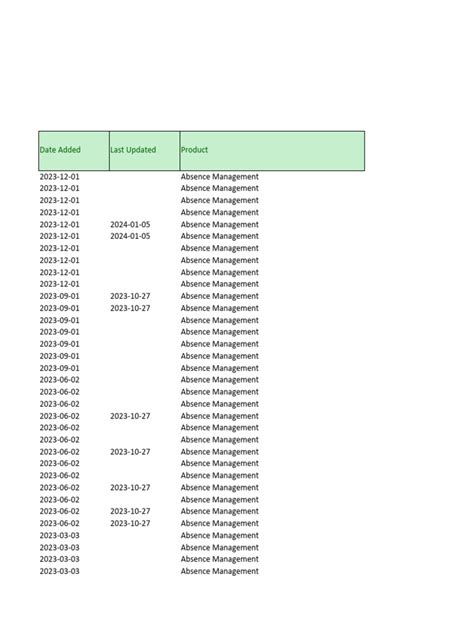 | Date Added | Last Updated | Product |
|---|---|---|
| 2023-12-01 | | Absence Management |
| 2023-12-01 | | Absence Management |
| 2023-12-01 | | Absence Management |
| 2023-12-01 | | Absence Management |
| 2023-12-01 | 2024-01-05 | Absence Management |
| 2023-12-01 | 2024-01-05 | Absence Management |
| 2023-12-01 | | Absence Management |
| 2023-12-01 | | Absence Management |
| 2023-12-01 | | Absence Management |
| 2023-12-01 | | Absence Management |
| 2023-09-01 | 2023-10-27 | Absence Management |
| 2023-09-01 | 2023-10-27 | Absence Management |
| 2023-09-01 | | Absence Management |
| 2023-09-01 | | Absence Management |
| 2023-09-01 | | Absence Management |
| 2023-09-01 | | Absence Management |
| 2023-09-01 | | Absence Management |
| 2023-06-02 | | Absence Management |
| 2023-06-02 | | Absence Management |
| 2023-06-02 | | Absence Management |
| 2023-06-02 | 2023-10-27 | Absence Management |
| 2023-06-02 | | Absence Management |
| 2023-06-02 | | Absence Management |
| 2023-06-02 | 2023-10-27 | Absence Management |
| 2023-06-02 | | Absence Management |
| 2023-06-02 | | Absence Management |
| 2023-06-02 | 2023-10-27 | Absence Management |
| 2023-06-02 | | Absence Management |
| 2023-06-02 | 2023-10-27 | Absence Management |
| 2023-06-02 | 2023-10-27 | Absence Management |
| 2023-03-03 | | Absence Management |
| 2023-03-03 | | Absence Management |
| 2023-03-03 | | Absence Management |
| 2023-03-03 | | Absence Management |